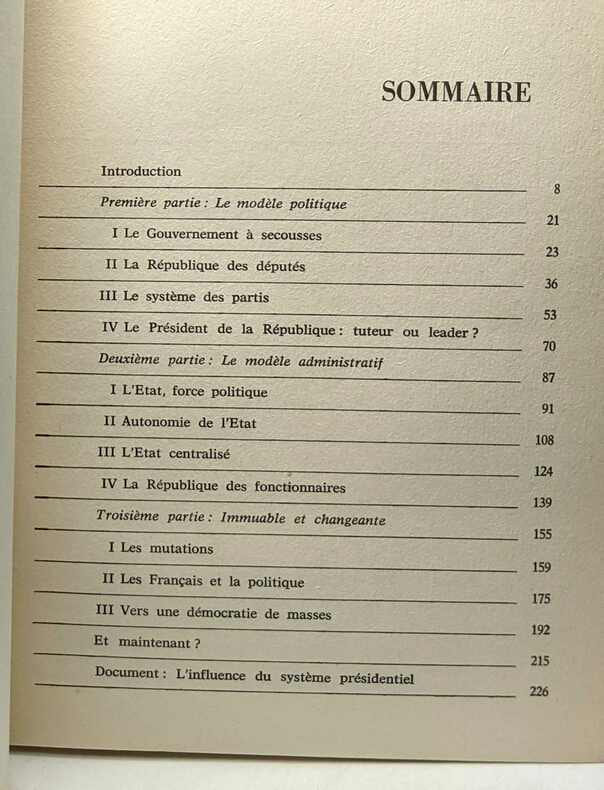 SOMMAIRE

Introduction 8

Première partie : Le modèle politique 21

I Le Gouvernement à secousses 23

II La République des députés 36

III Le système des partis 53

IV Le Président de la République : tuteur ou leader ? 70

Deuxième partie : Le modèle administratif 87

I L'Etat, force politique 91

II Autonomie de l'Etat 108

III L'Etat centralisé 124

IV La République des fonctionnaires 139

Troisième partie : Immuable et changeante 155

I Les mutations 159

II Les Français et la politique 175

III Vers une démocratie de masses 192

Et maintenant ? 215

Document : L'influence du système présidentiel 226